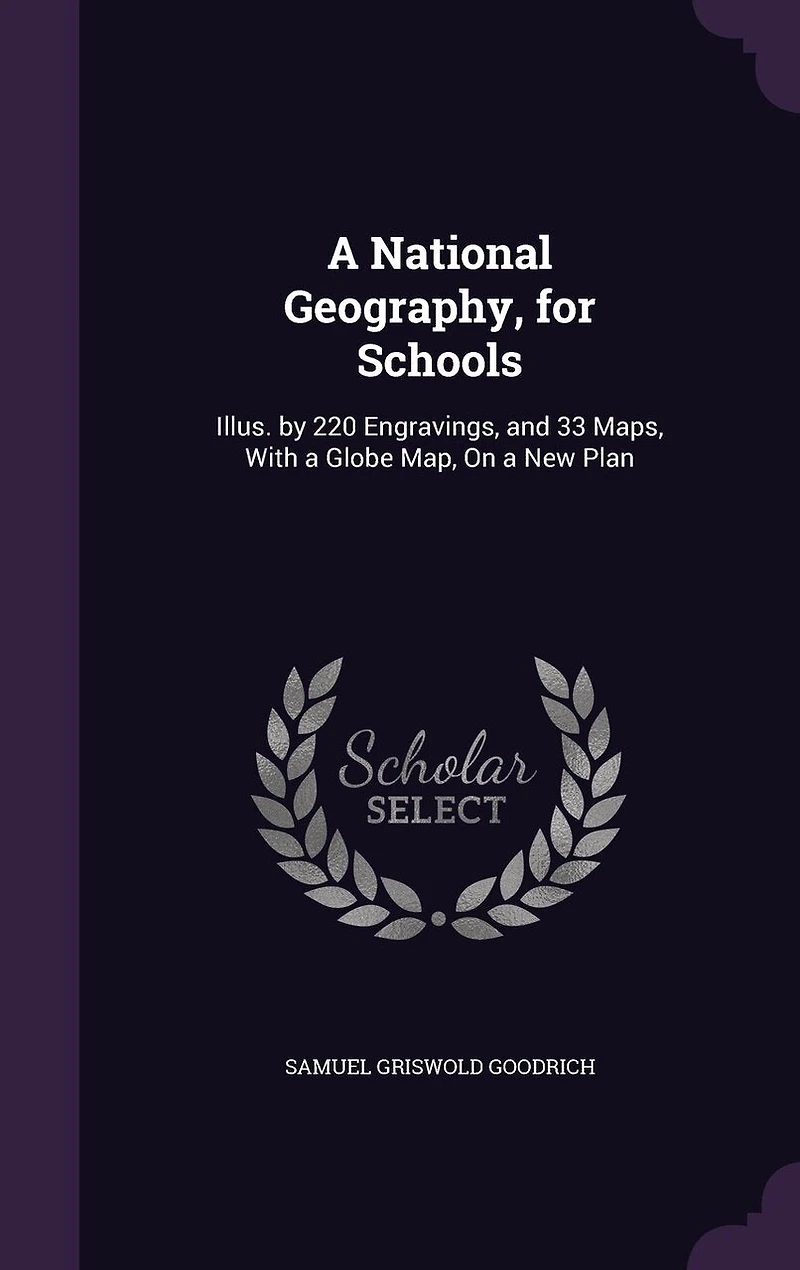 A National Geography, for Schools

Illus. by 220 Engravings, and 33 Maps, With a Globe Map, On a New Plan

Scholar
SELECT

SAMUEL GRISWOLD GOODRICH